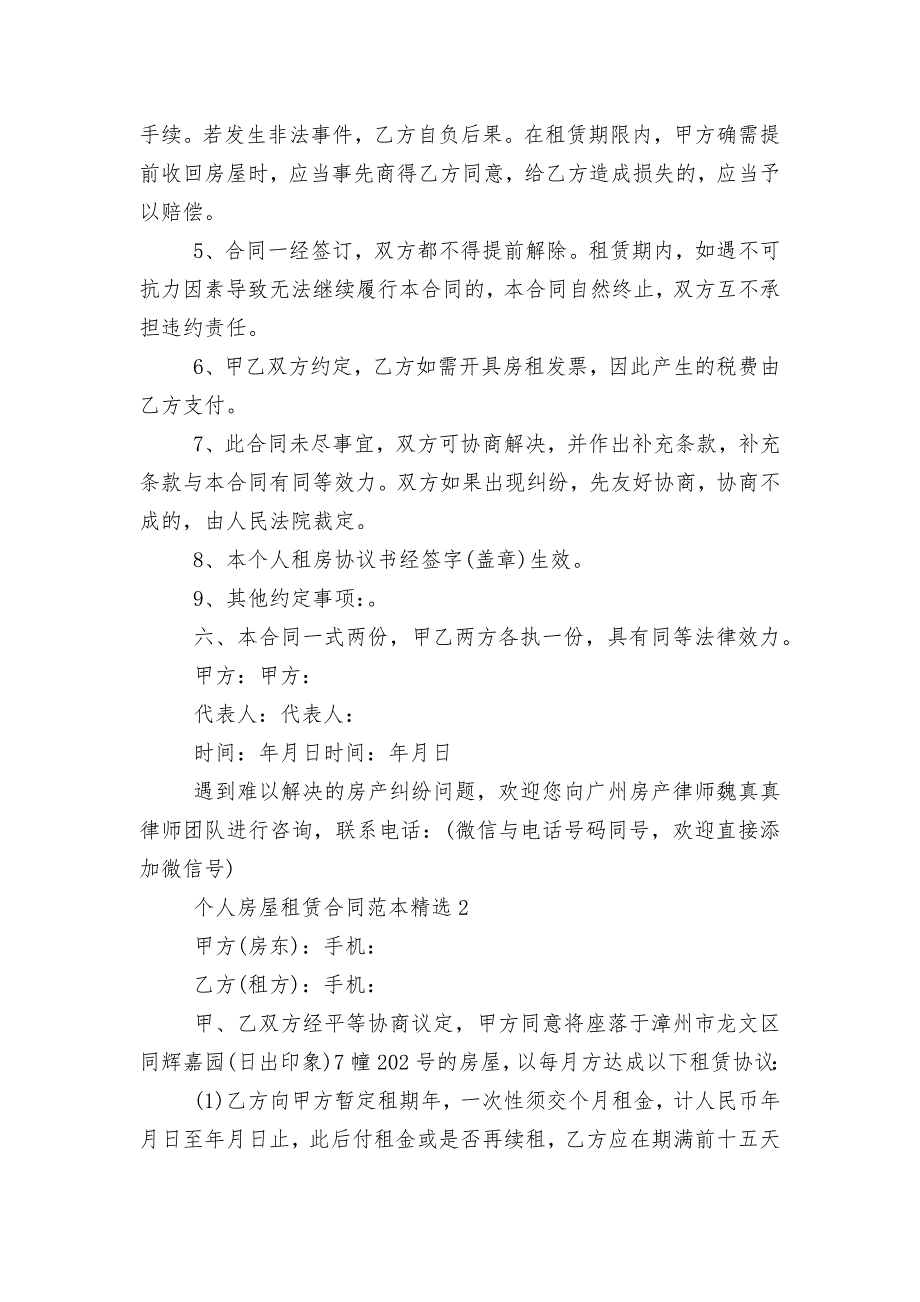 手续。若发生非法事件，乙方自负后果。在租赁期限内，甲方确需提前收回房屋时，应当事先商得乙方同意，给乙方造成损失的，应当予以赔偿。

5、合同一经签订，双方都不得提前解除。租赁期内，如遇不可抗力因素导致无法继续履行本合同的，本合同自然终止，双方互不承担违约责任。

6、甲乙双方约定，乙方如需开具房租发票，因此产生的税费由乙方支付。

7、此合同未尽事宜，双方可协商解决，并作出补充条款，补充条款与本合同有同等效力。双方如果出现纠纷，先友好协商，协商不成的，由人民法院裁定。

8、本个人租房协议书经签字(盖章)生效。

9、其他约定事项：。

六、本合同一式两份，甲乙两方各执一份，具有同等法律效力。

甲方：甲方：

代表人：代表人：

时间：年月日时间：年月日

遇到难以解决的房产纠纷问题，欢迎您向广州房产律师魏真真律师团队进行咨询，联系电话：(微信与电话号码同号，欢迎直接添加微信号)

个人房屋租赁合同范本精选 2

甲方(房东)：手机：

乙方(租方)：手机：

甲、乙双方经平等协商议定，甲方同意将座落于漳州市龙文区同辉嘉园(日出印象)7 幢 202 号的房屋，以每月方达成以下租赁协议：

(1)乙方向甲方暂定租期年，一次性须交个月租金，计人民币年月日至年月日止，此后付租金或是否再续租，乙方应在期满前十五天